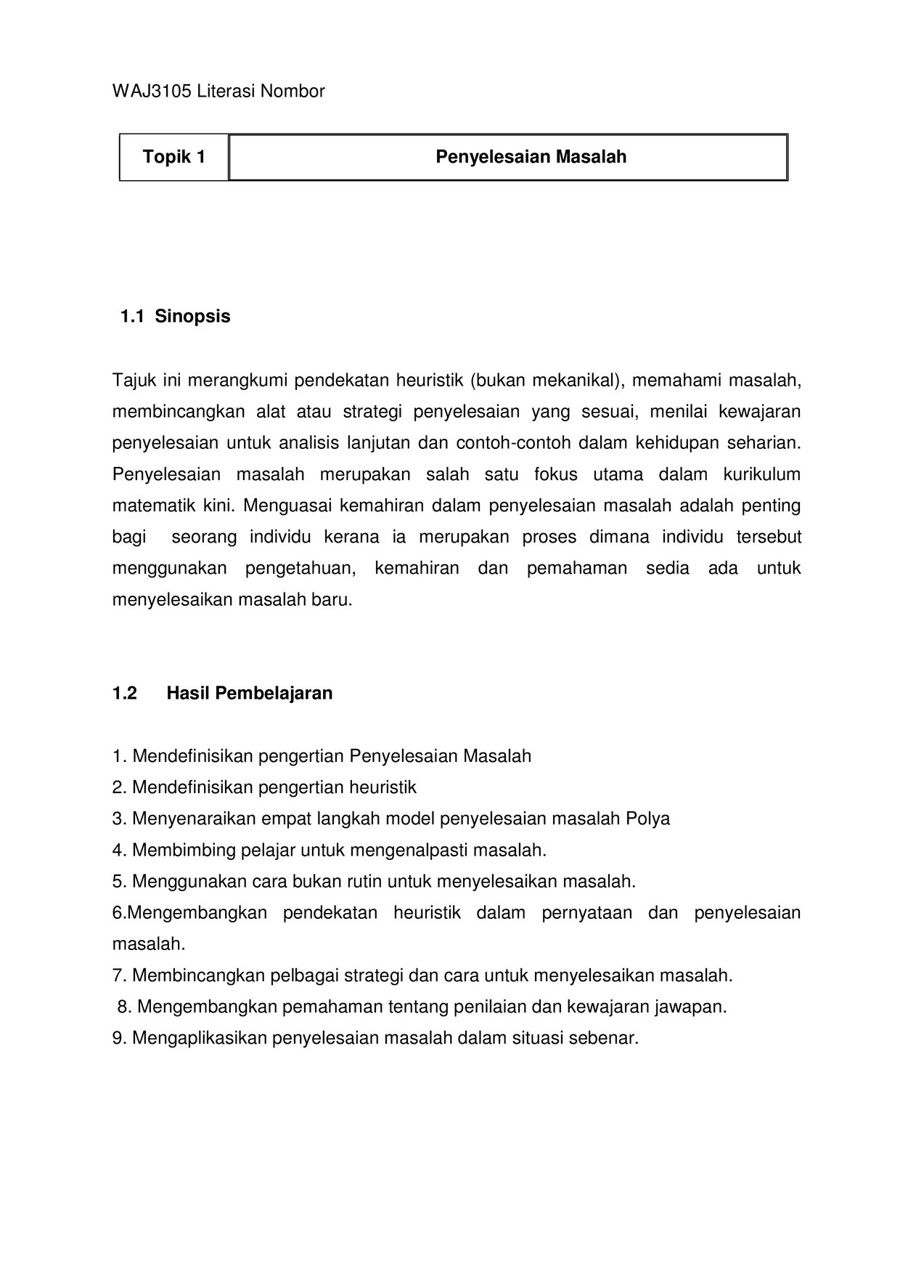 WAJ3105 Literasi Nombor

| Topik 1 | Penyelesaian Masalah |
|---|---|

1.1 Sinopsis

Tajuk ini merangkumi pendekatan heuristik (bukan mekanikal), memahami masalah, membincangkan alat atau strategi penyelesaian yang sesuai, menilai kewajaran penyelesaian untuk analisis lanjutan dan contoh-contoh dalam kehidupan seharian. Penyelesaian masalah merupakan salah satu fokus utama dalam kurikulum matematik kini. Menguasai kemahiran dalam penyelesaian masalah adalah penting bagi seorang individu kerana ia merupakan proses dimana individu tersebut menggunakan pengetahuan, kemahiran dan pemahaman sedia ada untuk menyelesaikan masalah baru.

1.2 Hasil Pembelajaran

1. Mendefinisikan pengertian Penyelesaian Masalah
2. Mendefinisikan pengertian heuristik
3. Menyenaraikan empat langkah model penyelesaian masalah Polya
4. Membimbing pelajar untuk mengenalpasti masalah.
5. Menggunakan cara bukan rutin untuk menyelesaikan masalah.
6.Mengembangkan pendekatan heuristik dalam pernyataan dan penyelesaian masalah.
7. Membincangkan pelbagai strategi dan cara untuk menyelesaikan masalah.
8. Mengembangkan pemahaman tentang penilaian dan kewajaran jawapan.
9. Mengaplikasikan penyelesaian masalah dalam situasi sebenar.